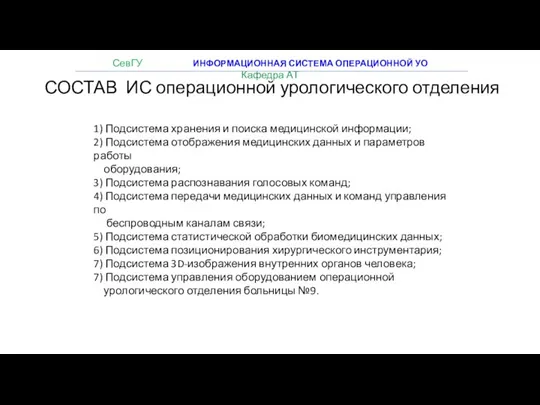 СевГУ ИНФОРМАЦИОННАЯ СИСТЕМА ОПЕРАЦИОННОЙ УО
Кафедра АТ

СОСТАВ ИС операционной урологического отделения

1) Подсистема хранения и поиска медицинской информации;
2) Подсистема отображения медицинских данных и параметров работы оборудования;
3) Подсистема распознавания голосовых команд;
4) Подсистема передачи медицинских данных и команд управления по беспроводным каналам связи;
5) Подсистема статистической обработки биомедицинских данных;
6) Подсистема позиционирования хирургического инструментария;
7) Подсистема 3D-изображения внутренних органов человека;
7) Подсистема управления оборудованием операционной урологического отделения больницы №9.